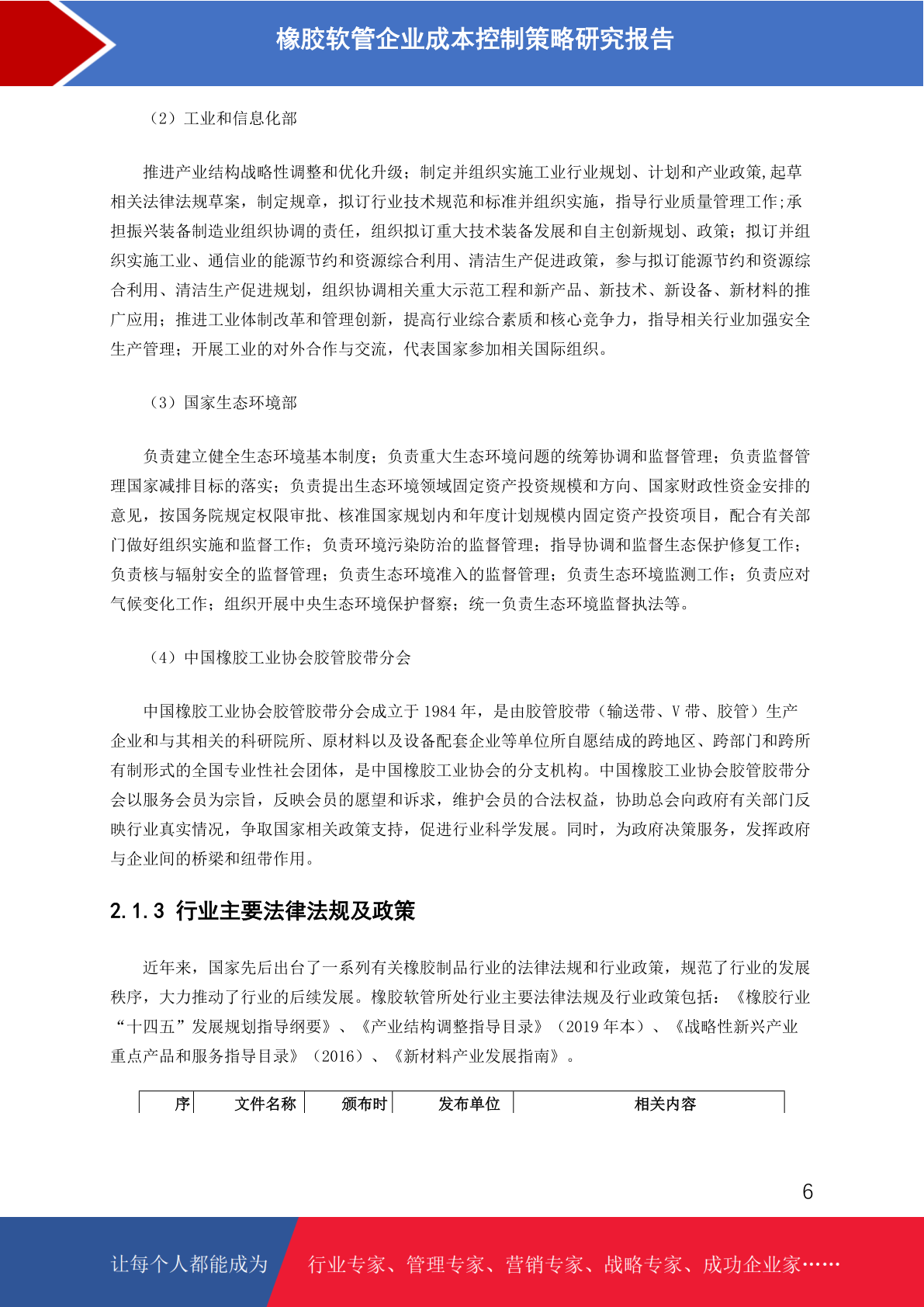 橡胶软管企业成本控制策略研究报告

（2）工业和信息化部

推进产业结构战略性调整和优化升级；制定并组织实施工业行业规划、计划和产业政策,起草相关法律法规草案，制定规章，拟订行业技术规范和标准并组织实施，指导行业质量管理工作;承担振兴装备制造业组织协调的责任，组织拟订重大技术装备发展和自主创新规划、政策；拟订并组织实施工业、通信业的能源节约和资源综合利用、清洁生产促进政策，参与拟订能源节约和资源综合利用、清洁生产促进规划，组织协调相关重大示范工程和新产品、新技术、新设备、新材料的推广应用；推进工业体制改革和管理创新，提高行业综合素质和核心竞争力，指导相关行业加强安全生产管理；开展工业的对外合作与交流，代表国家参加相关国际组织。

（3）国家生态环境部

负责建立健全生态环境基本制度；负责重大生态环境问题的统筹协调和监督管理；负责监督管理国家减排目标的落实；负责提出生态环境领域固定资产投资规模和方向、国家财政性资金安排的意见，按国务院规定权限审批、核准国家规划内和年度计划规模内固定资产投资项目，配合有关部门做好组织实施和监督工作；负责环境污染防治的监督管理；指导协调和监督生态保护修复工作；负责核与辐射安全的监督管理；负责生态环境准入的监督管理；负责生态环境监测工作；负责应对气候变化工作；组织开展中央生态环境保护督察；统一负责生态环境监督执法等。

（4）中国橡胶工业协会胶管胶带分会

中国橡胶工业协会胶管胶带分会成立于 1984 年，是由胶管胶带（输送带、V 带、胶管）生产企业和与其相关的科研院所、原材料以及设备配套企业等单位所自愿结成的跨地区、跨部门和跨所有制形式的全国专业性社会团体，是中国橡胶工业协会的分支机构。中国橡胶工业协会胶管胶带分会以服务会员为宗旨，反映会员的愿望和诉求，维护会员的合法权益，协助总会向政府有关部门反映行业真实情况，争取国家相关政策支持，促进行业科学发展。同时，为政府决策服务，发挥政府与企业间的桥梁和纽带作用。

2.1.3 行业主要法律法规及政策

近年来，国家先后出台了一系列有关橡胶制品行业的法律法规和行业政策，规范了行业的发展秩序，大力推动了行业的后续发展。橡胶软管所处行业主要法律法规及行业政策包括：《橡胶行业“十四五”发展规划指导纲要》、《产业结构调整指导目录》（2019 年本）、《战略性新兴产业重点产品和服务指导目录》（2016）、《新材料产业发展指南》。

| 序 | 文件名称 | 颁布时 | 发布单位 | 相关内容 |
|---|---|---|---|---|

6

让每个人都能成为 行业专家、管理专家、营销专家、战略专家、成功企业家……